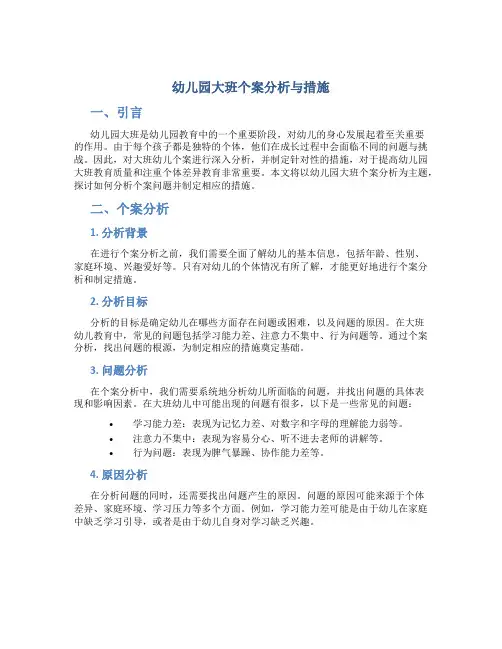 幼儿园大班个案分析与措施

一、引言

幼儿园大班是幼儿园教育中的一个重要阶段，对幼儿的身心发展起着至关重要的作用。由于每个孩子都是独特的个体，他们在成长过程中会面临不同的问题与挑战。因此，对大班幼儿个案进行深入分析，并制定针对性的措施，对于提高幼儿园大班教育质量和注重个体差异教育非常重要。本文将以幼儿园大班个案分析为主题，探讨如何分析个案问题并制定相应的措施。

二、个案分析

1. 分析背景

在进行个案分析之前，我们需要全面了解幼儿的基本信息，包括年龄、性别、家庭环境、兴趣爱好等。只有对幼儿的个体情况有所了解，才能更好地进行个案分析和制定措施。

2. 分析目标

分析的目标是确定幼儿在哪些方面存在问题或困难，以及问题的原因。在大班幼儿教育中，常见的问题包括学习能力差、注意力不集中、行为问题等。通过个案分析，找出问题的根源，为制定相应的措施奠定基础。

3. 问题分析

在个案分析中，我们需要系统地分析幼儿所面临的问题，并找出问题的具体表现和影响因素。在大班幼儿中可能出现的问题有很多，以下是一些常见的问题：

• 学习能力差：表现为记忆力差、对数字和字母的理解能力弱等。
• 注意力不集中：表现为容易分心、听不进去老师的讲解等。
• 行为问题：表现为脾气暴躁、协作能力差等。

4. 原因分析

在分析问题的同时，还需要找出问题产生的原因。问题的原因可能来源于个体差异、家庭环境、学习压力等多个方面。例如，学习能力差可能是由于幼儿在家庭中缺乏学习引导，或者是由于幼儿自身对学习缺乏兴趣。